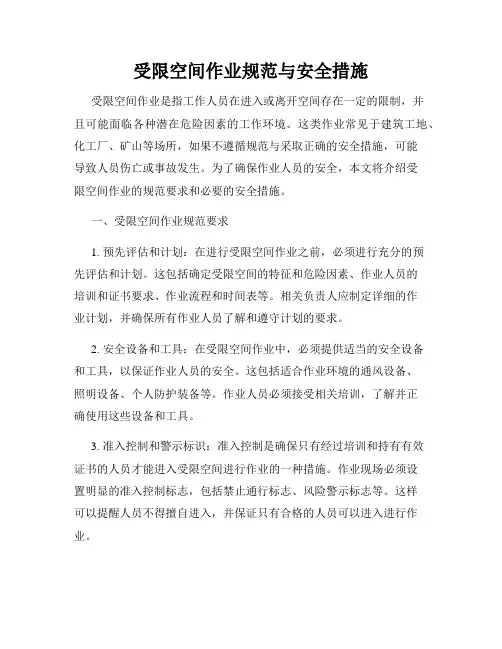 受限空间作业规范与安全措施

受限空间作业是指工作人员在进入或离开空间存在一定的限制，并且可能面临各种潜在危险因素的工作环境。这类作业常见于建筑工地、化工厂、矿山等场所，如果不遵循规范与采取正确的安全措施，可能导致人员伤亡或事故发生。为了确保作业人员的安全，本文将介绍受限空间作业的规范要求和必要的安全措施。

一、受限空间作业规范要求

1. 预先评估和计划：在进行受限空间作业之前，必须进行充分的预先评估和计划。这包括确定受限空间的特征和危险因素、作业人员的培训和证书要求、作业流程和时间表等。相关负责人应制定详细的作业计划，并确保所有作业人员了解和遵守计划的要求。

2. 安全设备和工具：在受限空间作业中，必须提供适当的安全设备和工具，以保证作业人员的安全。这包括适合作业环境的通风设备、照明设备、个人防护装备等。作业人员必须接受相关培训，了解并正确使用这些设备和工具。

3. 准入控制和警示标识：准入控制是确保只有经过培训和持有有效证书的人员才能进入受限空间进行作业的一种措施。作业现场必须设置明显的准入控制标志，包括禁止通行标志、风险警示标志等。这样可以提醒人员不得擅自进入，并保证只有合格的人员可以进入进行作业。